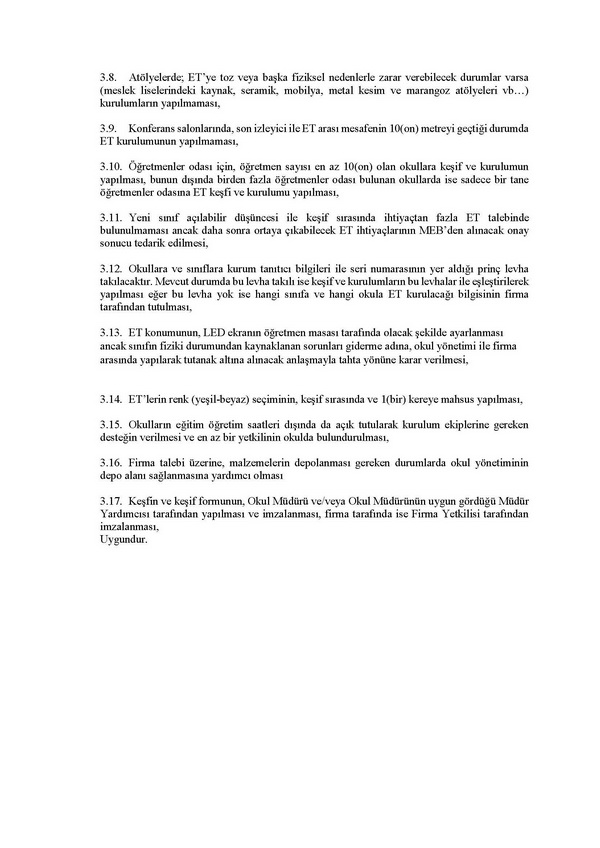 3.8. Atölyelerde; ET'ye toz veya başka fiziksel nedenlerle zarar verebilecek durumlar varsa (meslek liselerindeki kaynak, seramik, mobilya, metal kesim ve marangoz atölyeleri vb…) kurulumların yapılmaması,

3.9. Konferans salonlarında, son izleyici ile ET arası mesafenin 10(on) metreyi geçtiği durumda ET kurulumunun yapılmaması,

3.10. Öğretmenler odası için, öğretmen sayısı en az 10(on) olan okullara keşif ve kurulumun yapılması, bunun dışında birden fazla öğretmenler odası bulunan okullarda ise sadece bir tane öğretmenler odasına ET keşfi ve kurulumu yapılması,

3.11. Yeni sınıf açılabilir düşüncesi ile keşif sırasında ihtiyaçtan fazla ET talebinde bulunulmaması ancak daha sonra ortaya çıkabilecek ET ihtiyaçlarının MEB'den alınacak onay sonucu tedarik edilmesi,

3.12. Okullara ve sınıflara kurum tanıtıcı bilgileri ile seri numarasının yer aldığı prinç levha takılacaktır. Mevcut durumda bu levha takılı ise keşif ve kurulumların bu levhalar ile eşleştirilerek yapılması eğer bu levha yok ise hangi sınıfa ve hangi okula ET kurulacağı bilgisinin firma tarafından tutulması,

3.13. ET konumunun, LED ekranın öğretmen masası tarafında olacak şekilde ayarlanması ancak sınıfın fiziki durumundan kaynaklanan sorunları giderme adına, okul yönetimi ile firma arasında yapılarak tutanak altına alınacak anlaşmayla tahta yönüne karar verilmesi,

3.14. ET'lerin renk (yeşil-beyaz) seçiminin, keşif sırasında ve 1(bir) kereye mahsus yapılması,

3.15. Okulların eğitim öğretim saatleri dışında da açık tutularak kurulum ekiplerine gereken desteğin verilmesi ve en az bir yetkilinin okulda bulundurulması,

3.16. Firma talebi üzerine, malzemelerin depolanması gereken durumlarda okul yönetiminin depo alanı sağlanmasına yardımcı olması

3.17. Keşfin ve keşif formunun, Okul Müdürü ve/veya Okul Müdürünün uygun gördüğü Müdür Yardımcısı tarafından yapılması ve imzalanması, firma tarafında ise Firma Yetkilisi tarafından imzalanması,
Uygundur.